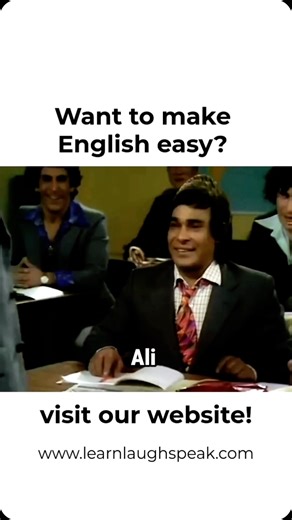 Want to make English easy?

Ali

visit our website!

www.learnlaughspeak.com